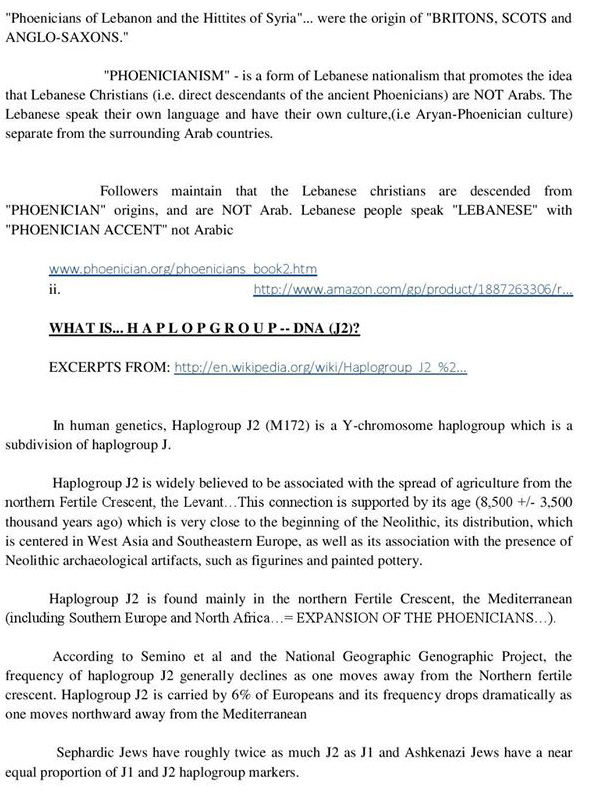 "Phoenicians of Lebanon and the Hittites of Syria"... were the origin of "BRITONS, SCOTS and ANGLO-SAXONS."

"PHOENICIANISM" - is a form of Lebanese nationalism that promotes the idea that Lebanese Christians (i.e. direct descendants of the ancient Phoenicians) are NOT Arabs. The Lebanese speak their own language and have their own culture,(i.e Aryan-Phoenician culture) separate from the surrounding Arab countries.

Followers maintain that the Lebanese christians are descended from "PHOENICIAN" origins, and are NOT Arab. Lebanese people speak "LEBANESE" with "PHOENICIAN ACCENT" not Arabic

www.phoenician.org/phoenicians_book2.htm
ii. http://www.amazon.com/gp/product/1887263306/r...

WHAT IS... H A P L O P G R O U P -- DNA (J2)?

EXCERPTS FROM: http://en.wikipedia.org/wiki/Haplogroup_J2_%2...

In human genetics, Haplogroup J2 (M172) is a Y-chromosome haplogroup which is a subdivision of haplogroup J.

Haplogroup J2 is widely believed to be associated with the spread of agriculture from the northern Fertile Crescent, the Levant…This connection is supported by its age (8,500 +/- 3,500 thousand years ago) which is very close to the beginning of the Neolithic, its distribution, which is centered in West Asia and Southeastern Europe, as well as its association with the presence of Neolithic archaeological artifacts, such as figurines and painted pottery.

Haplogroup J2 is found mainly in the northern Fertile Crescent, the Mediterranean (including Southern Europe and North Africa…= EXPANSION OF THE PHOENICIANS…).

According to Semino et al and the National Geographic Genographic Project, the frequency of haplogroup J2 generally declines as one moves away from the Northern fertile crescent. Haplogroup J2 is carried by 6% of Europeans and its frequency drops dramatically as one moves northward away from the Mediterranean

Sephardic Jews have roughly twice as much J2 as J1 and Ashkenazi Jews have a near equal proportion of J1 and J2 haplogroup markers.